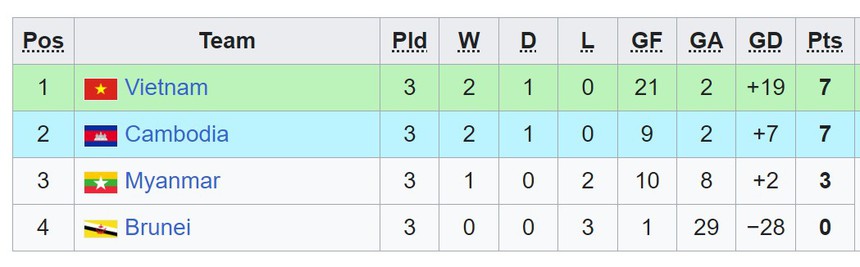 | Pos | Team | Pld | W | D | L | GF | GA | GD | Pts |
|---|---|---|---|---|---|---|---|---|---|
| 1 | Vietnam | 3 | 2 | 1 | 0 | 21 | 2 | +19 | 7 |
| 2 | Cambodia | 3 | 2 | 1 | 0 | 9 | 2 | +7 | 7 |
| 3 | Myanmar | 3 | 1 | 0 | 2 | 10 | 8 | +2 | 3 |
| 4 | Brunei | 3 | 0 | 0 | 3 | 1 | 29 | −28 | 0 |